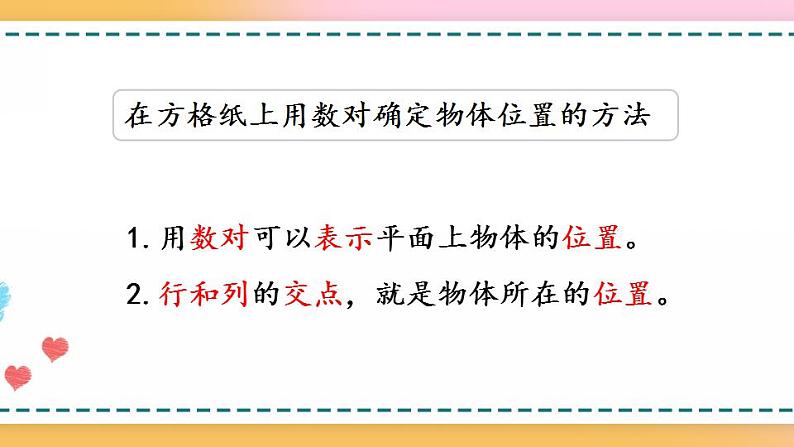 在方格纸上用数对确定物体位置的方法

1. 用数对可以表示平面上物体的位置。

2. 行和列的交点，就是物体所在的位置。